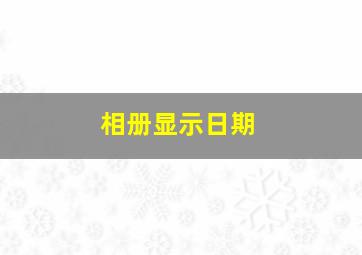 相册显示日期